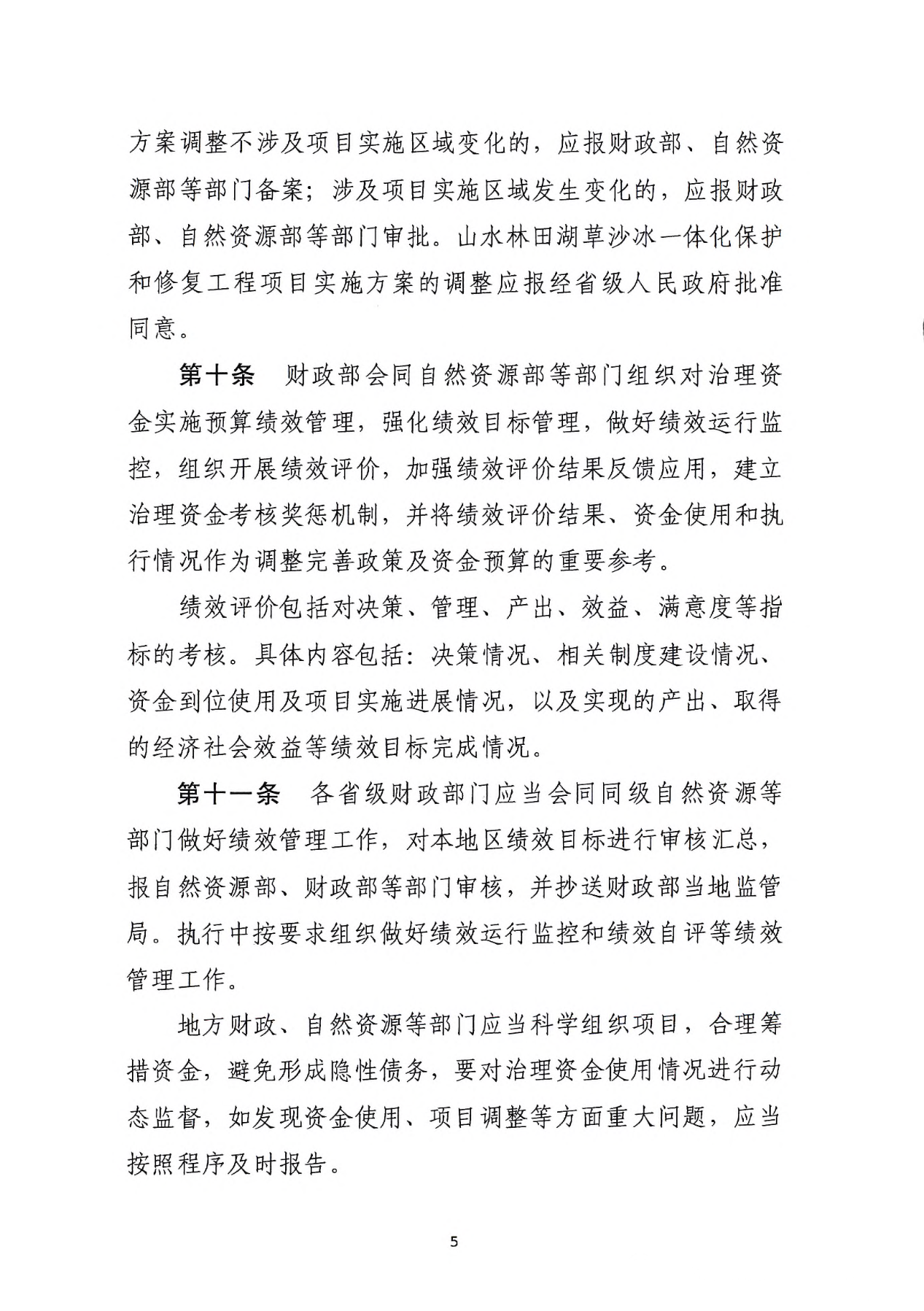 方案调整不涉及项目实施区域变化的，应报财政部、自然资源部等部门备案；涉及项目实施区域发生变化的，应报财政部、自然资源部等部门审批。山水林田湖草沙冰一体化保护和修复工程项目实施方案的调整应报经省级人民政府批准同意。

第十条　财政部会同自然资源部等部门组织对治理资金实施预算绩效管理，强化绩效目标管理，做好绩效运行监控，组织开展绩效评价，加强绩效评价结果反馈应用，建立治理资金考核奖惩机制，并将绩效评价结果、资金使用和执行情况作为调整完善政策及资金预算的重要参考。

绩效评价包括对决策、管理、产出、效益、满意度等指标的考核。具体内容包括：决策情况、相关制度建设情况、资金到位使用及项目实施进展情况，以及实现的产出、取得的经济社会效益等绩效目标完成情况。

第十一条　各省级财政部门应当会同同级自然资源等部门做好绩效管理工作，对本地区绩效目标进行审核汇总，报自然资源部、财政部等部门审核，并抄送财政部当地监管局。执行中按要求组织做好绩效运行监控和绩效自评等绩效管理工作。

地方财政、自然资源等部门应当科学组织项目，合理筹措资金，避免形成隐性债务，要对治理资金使用情况进行动态监督，如发现资金使用、项目调整等方面重大问题，应当按照程序及时报告。

5